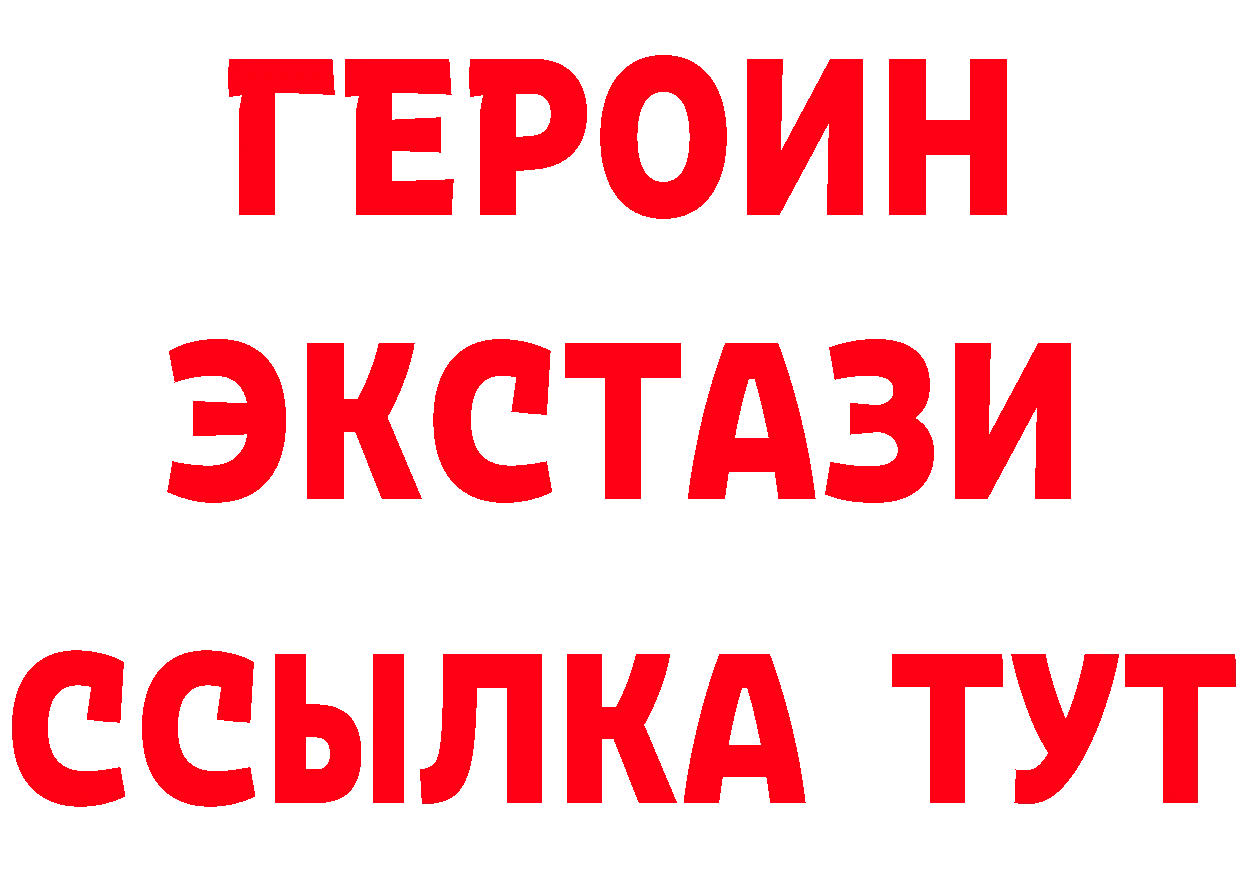 ГЕРОИН
ЭКСТАЗИ
ССЫЛКА ТУТ